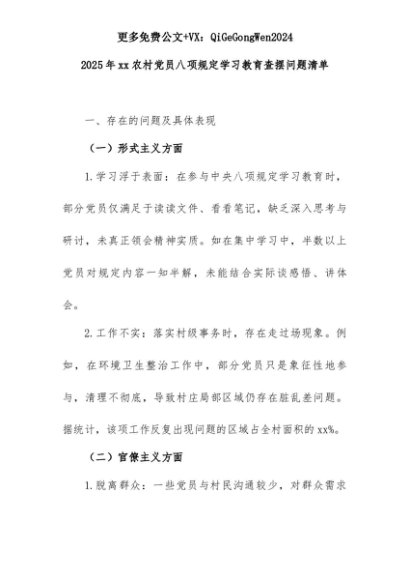 更多免费公文+VX：QiGeGongWen2024

2025年xx农村党员八项规定学习教育查摆问题清单

一、存在的问题及具体表现

（一）形式主义方面

1.学习浮于表面：在参与中央八项规定学习教育时，部分党员仅满足于读读文件、看看笔记，缺乏深入思考与研讨，未真正领会精神实质。如在集中学习中，半数以上党员对规定内容一知半解，未能结合实际谈感悟、讲体会。

2.工作不实：落实村级事务时，存在走过场现象。例如，在环境卫生整治工作中，部分党员只是象征性地参与，清理不彻底，导致村庄局部区域仍存在脏乱差问题。据统计，该项工作反复出现问题的区域占全村面积的xx%。

（二）官僚主义方面

1.脱离群众：一些党员与村民沟通较少，对群众需求